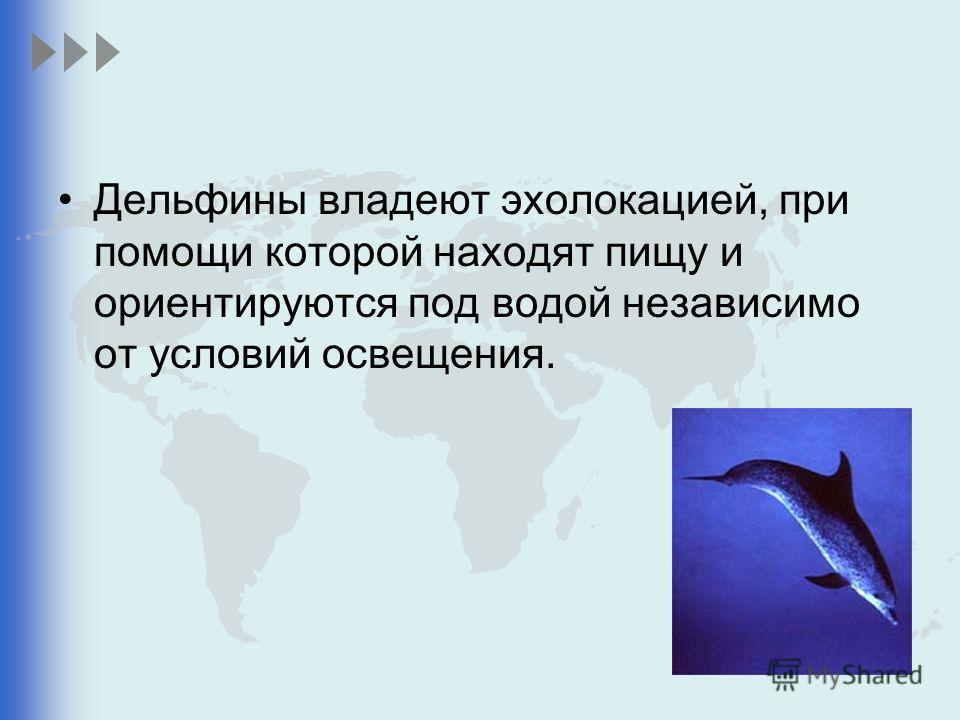 • Дельфины владеют эхолокацией, при помощи которой находят пищу и ориентируются под водой независимо от условий освещения.

MyShared